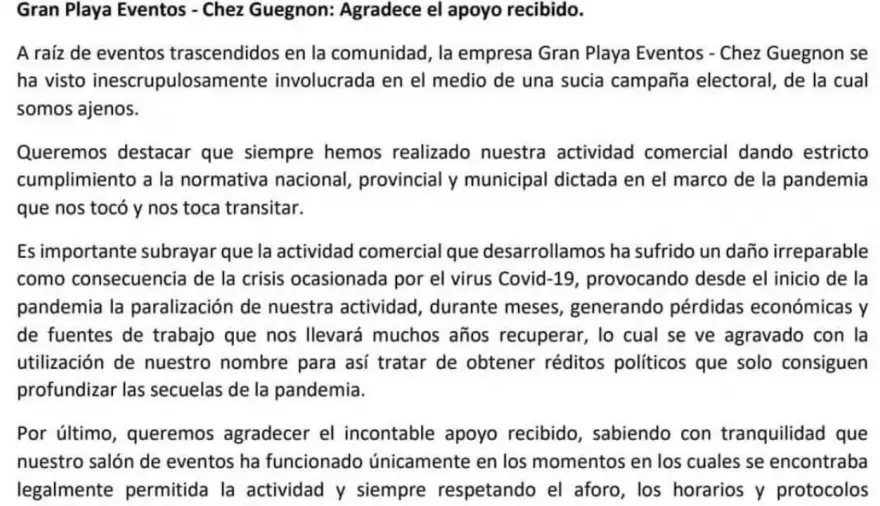 Gran Playa Eventos - Chez Guegnon: Agradece el apoyo recibido.

A raíz de eventos trascendidos en la comunidad, la empresa Gran Playa Eventos - Chez Guegnon se ha visto inescrupulosamente involucrada en el medio de una sucia campaña electoral, de la cual somos ajenos.

Queremos destacar que siempre hemos realizado nuestra actividad comercial dando estricto cumplimiento a la normativa nacional, provincial y municipal dictada en el marco de la pandemia que nos tocó y nos toca transitar.

Es importante subrayar que la actividad comercial que desarrollamos ha sufrido un daño irreparable como consecuencia de la crisis ocasionada por el virus Covid-19, provocando desde el inicio de la pandemia la paralización de nuestra actividad, durante meses, generando pérdidas económicas y de fuentes de trabajo que nos llevará muchos años recuperar, lo cual se ve agravado con la utilización de nuestro nombre para así tratar de obtener réditos políticos que solo consiguen profundizar las secuelas de la pandemia.

Por último, queremos agradecer el incontable apoyo recibido, sabiendo con tranquilidad que nuestro salón de eventos ha funcionado únicamente en los momentos en los cuales se encontraba legalmente permitida la actividad y siempre respetando el aforo, los horarios y protocolos